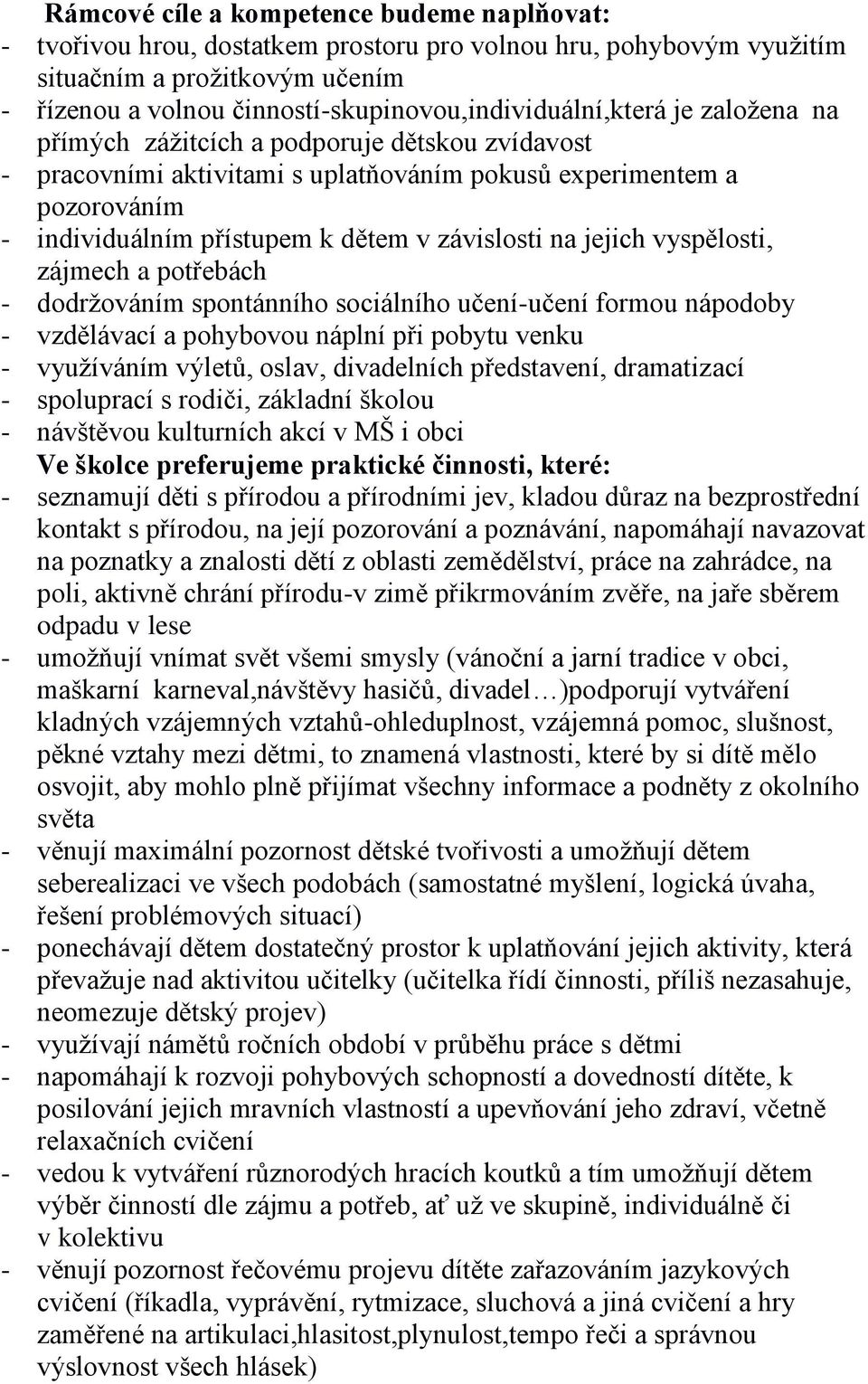 Rámcové cíle a kompetence budeme naplňovat:
- tvořivou hrou, dostatkem prostoru pro volnou hru, pohybovým využitím situačním a prožitkovým učením
- řízenou a volnou činností-skupinovou,individuální,která je založena na přímých zážitcích a podporuje dětskou zvídavost
- pracovními aktivitami s uplatňováním pokusů experimentem a pozorováním
- individuálním přístupem k dětem v závislosti na jejich vyspělosti, zájmech a potřebách
- dodržováním spontánního sociálního učení-učení formou nápodoby
- vzdělávací a pohybovou náplní při pobytu venku
- využíváním výletů, oslav, divadelních představení, dramatizací
- spoluprací s rodiči, základní školou
- návštěvou kulturních akcí v MŠ i obci
Ve školce preferujeme praktické činnosti, které:
- seznamují děti s přírodou a přírodními jev, kladou důraz na bezprostřední kontakt s přírodou, na její pozorování a poznávání, napomáhají navazovat na poznatky a znalosti dětí z oblasti zemědělství, práce na zahrádce, na poli, aktivně chrání přírodu-v zimě přikrmováním zvěře, na jaře sběrem odpadu v lese
- umožňují vnímat svět všemi smysly (vánoční a jarní tradice v obci, maškarní karneval,návštěvy hasičů, divadel…)podporují vytváření kladných vzájemných vztahů-ohleduplnost, vzájemná pomoc, slušnost, pěkné vztahy mezi dětmi, to znamená vlastnosti, které by si dítě mělo osvojit, aby mohlo plně přijímat všechny informace a podněty z okolního světa
- věnují maximální pozornost dětské tvořivosti a umožňují dětem seberealizaci ve všech podobách (samostatné myšlení, logická úvaha, řešení problémových situací)
- ponechávají dětem dostatečný prostor k uplatňování jejich aktivity, která převažuje nad aktivitou učitelky (učitelka řídí činnosti, příliš nezasahuje, neomezuje dětský projev)
- využívají námětů ročních období v průběhu práce s dětmi
- napomáhají k rozvoji pohybových schopností a dovedností dítěte, k posilování jejich mravních vlastností a upevňování jeho zdraví, včetně relaxačních cvičení
- vedou k vytváření různorodých hracích koutků a tím umožňují dětem výběr činností dle zájmu a potřeb, ať už ve skupině, individuálně či v kolektivu
- věnují pozornost řečovému projevu dítěte zařazováním jazykových cvičení (říkadla, vyprávění, rytmizace, sluchová a jiná cvičení a hry zaměřené na artikulaci,hlasitost,plynulost,tempo řeči a správnou výslovnost všech hlásek)